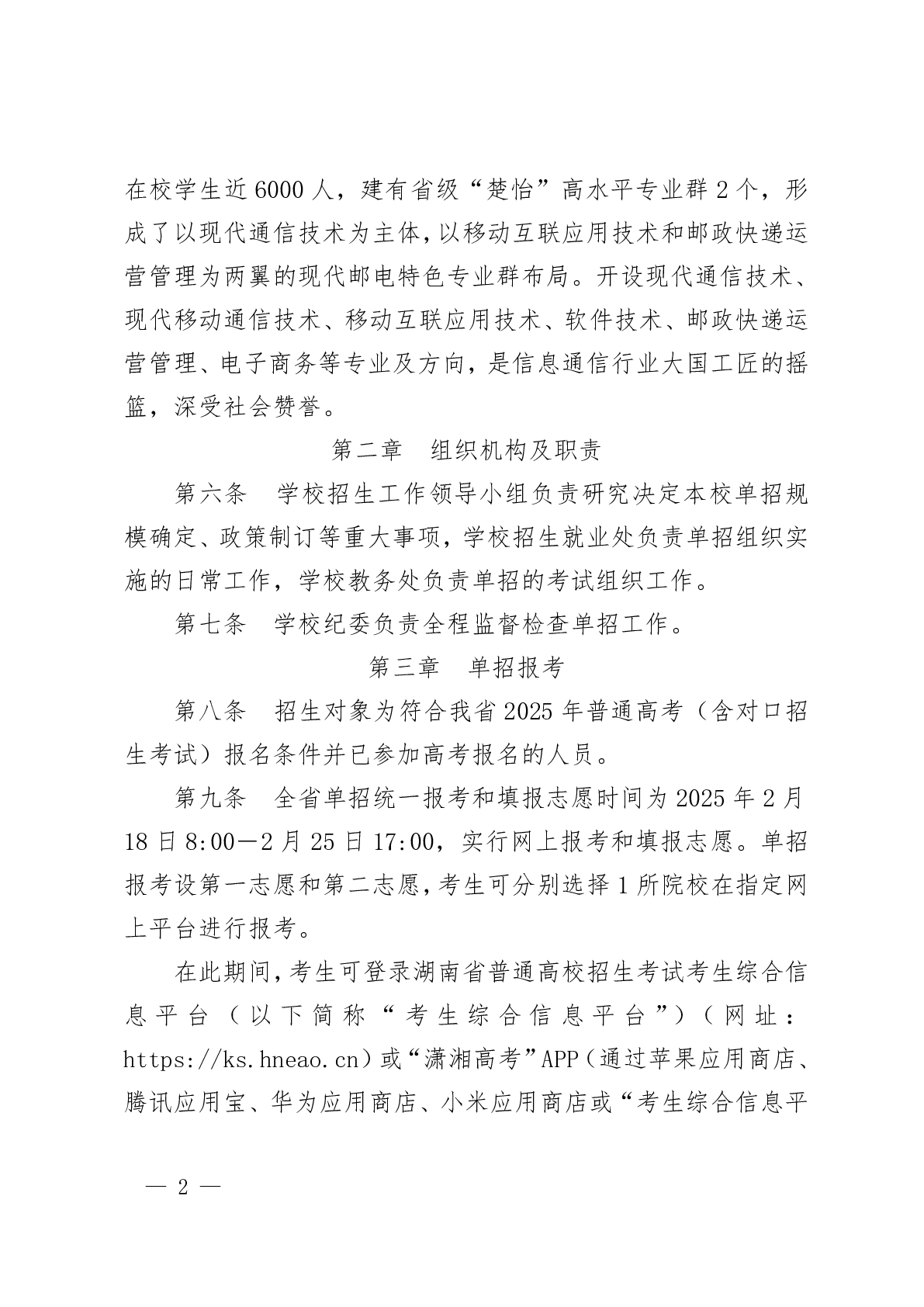 在校学生近6000人，建有省级“楚怡”高水平专业群2个，形成了以现代通信技术为主体，以移动互联应用技术和邮政快递运营管理为两翼的现代邮电特色专业群布局。开设现代通信技术、现代移动通信技术、移动互联应用技术、软件技术、邮政快递运营管理、电子商务等专业及方向，是信息通信行业大国工匠的摇篮，深受社会赞誉。

第二章　组织机构及职责

第六条　学校招生工作领导小组负责研究决定本校单招规模确定、政策制订等重大事项，学校招生就业处负责单招组织实施的日常工作，学校教务处负责单招的考试组织工作。

第七条　学校纪委负责全程监督检查单招工作。

第三章　单招报考

第八条　招生对象为符合我省2025年普通高考（含对口招生考试）报名条件并已参加高考报名的人员。

第九条　全省单招统一报考和填报志愿时间为2025年2月18日8:00—2月25日17:00，实行网上报考和填报志愿。单招报考设第一志愿和第二志愿，考生可分别选择1所院校在指定网上平台进行报考。

在此期间，考生可登录湖南省普通高校招生考试考生综合信息平台（以下简称“考生综合信息平台”）（网址：https://ks.hneao.cn）或“潇湘高考”APP（通过苹果应用商店、腾讯应用宝、华为应用商店、小米应用商店或“考生综合信息平

— 2 —